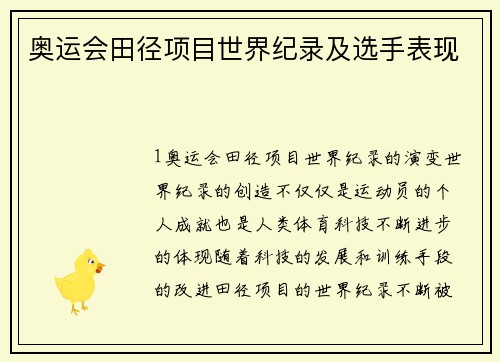 奥运会田径项目世界纪录及选手表现

1奥运会田径项目世界纪录的演变世界纪录的创造不仅仅是运动员的个人成就也是人类体育科技不断进步的体现随着科技的发展和训练手段的改进田径项目的世界纪录不断被